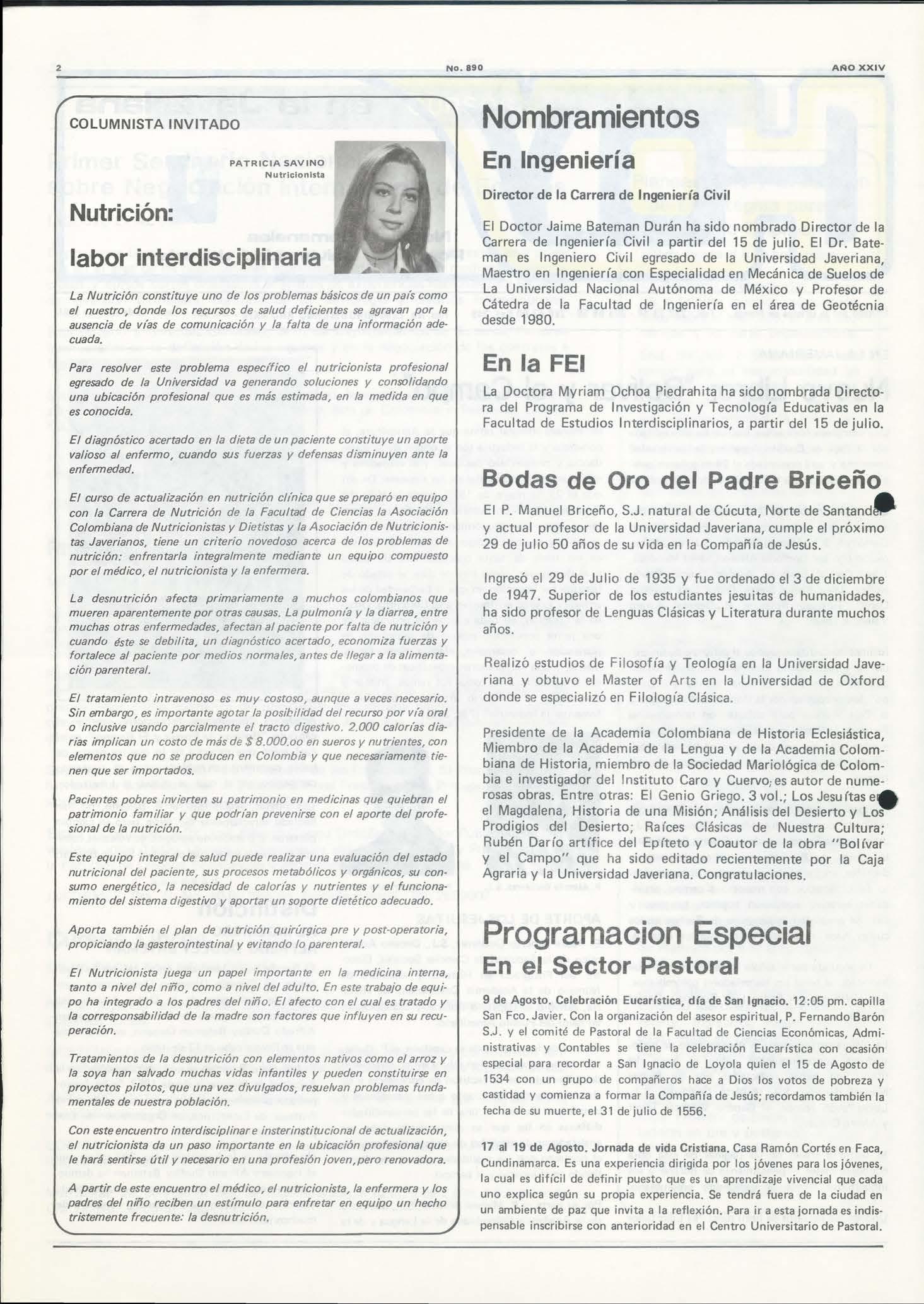 2 No. 890 AÑO XXIV

COLUMNISTA INVITADO

PATRICIA SAVINO
Nutricionista

Nutrición:
labor interdisciplinaria

La Nutrición constituye uno de los problemas básicos de un país como el nuestro, donde los recursos de salud deficientes se agravan por la ausencia de vías de comunicación y la falta de una información adecuada.

Para resolver este problema específico el nutricionista profesional egresado de la Universidad va generando soluciones y consolidando una ubicación profesional que es más estimada, en la medida en que es conocida.

El diagnóstico acertado en la dieta de un paciente constituye un aporte valioso al enfermo, cuando sus fuerzas y defensas disminuyen ante la enfermedad.

El curso de actualización en nutrición clínica que se preparó en equipo con la Carrera de Nutrición de la Facultad de Ciencias la Asociación Colombiana de Nutricionistas y Dietistas y la Asociación de Nutricionistas Javerianos, tiene un criterio novedoso acerca de los problemas de nutrición: enfrentarla integralmente mediante un equipo compuesto por el médico, el nutricionista y la enfermera.

La desnutrición afecta primariamente a muchos colombianos que mueren aparentemente por otras causas. La pulmonía y la diarrea, entre muchas otras enfermedades, afectan al paciente por falta de nutrición y cuando éste se debilita, un diagnóstico acertado, economiza fuerzas y fortalece al paciente por medios normales, antes de llegar a la alimentación parenteral.

El tratamiento intravenoso es muy costoso, aunque a veces necesario. Sin embargo, es importante agotar la posibilidad del recurso por vía oral o inclusive usando parcialmente el tracto digestivo. 2.000 calorías diarias implican un costo de más de $ 8.000.oo en sueros y nutrientes, con elementos que no se producen en Colombia y que necesariamente tienen que ser importados.

Pacientes pobres invierten su patrimonio en medicinas que quiebran el patrimonio familiar y que podrían prevenirse con el aporte del profesional de la nutrición.

Este equipo integral de salud puede realizar una evaluación del estado nutricional del paciente, sus procesos metabólicos y orgánicos, su consumo energético, la necesidad de calorías y nutrientes y el funcionamiento del sistema digestivo y aportar un soporte dietético adecuado.

Aporta también el plan de nutrición quirúrgica pre y post-operatoria, propiciando la gasterointestinal y evitando lo parenteral.

El Nutricionista juega un papel importante en la medicina interna, tanto a nivel del niño, como a nivel del adulto. En este trabajo de equipo ha integrado a los padres del niño. El afecto con el cual es tratado y la corresponsabilidad de la madre son factores que influyen en su recuperación.

Tratamientos de la desnutrición con elementos nativos como el arroz y la soya han salvado muchas vidas infantiles y pueden constituirse en proyectos pilotos, que una vez divulgados, resuelvan problemas fundamentales de nuestra población.

Con este encuentro interdisciplinar e insterinstitucional de actualización, el nutricionista da un paso importante en la ubicación profesional que le hará sentirse útil y necesario en una profesión joven, pero renovadora.

A partir de este encuentro el médico, el nutricionista, la enfermera y los padres del niño reciben un estímulo para enfretar en equipo un hecho tristemente frecuente: la desnutrición.

Nombramientos

En Ingeniería

Director de la Carrera de Ingeniería Civil

El Doctor Jaime Bateman Durán ha sido nombrado Director de la Carrera de Ingeniería Civil a partir del 15 de julio. El Dr. Bateman es Ingeniero Civil egresado de la Universidad Javeriana, Maestro en Ingeniería con Especialidad en Mecánica de Suelos de La Universidad Nacional Autónoma de México y Profesor de Cátedra de la Facultad de Ingeniería en el área de Geotécnia desde 1980.

En la FEI

La Doctora Myriam Ochoa Piedrahita ha sido nombrada Directora del Programa de Investigación y Tecnología Educativas en la Facultad de Estudios Interdisciplinarios, a partir del 15 de julio.

Bodas de Oro del Padre Briceño

El P. Manuel Briceño, S.J. natural de Cúcuta, Norte de Santander y actual profesor de la Universidad Javeriana, cumple el próximo 29 de julio 50 años de su vida en la Compañía de Jesús.

Ingresó el 29 de Julio de 1935 y fue ordenado el 3 de diciembre de 1947. Superior de los estudiantes jesuitas de humanidades, ha sido profesor de Lenguas Clásicas y Literatura durante muchos años.

Realizó estudios de Filosofía y Teología en la Universidad Javeriana y obtuvo el Master of Arts en la Universidad de Oxford donde se especializó en Filología Clásica.

Presidente de la Academia Colombiana de Historia Eclesiástica, Miembro de la Academia de la Lengua y de la Academia Colombiana de Historia, miembro de la Sociedad Mariológica de Colombia e investigador del Instituto Caro y Cuervo, es autor de numerosas obras. Entre otras: El Genio Griego. 3 vol.; Los Jesuítas en el Magdalena, Historia de una Misión; Análisis del Desierto y Los Prodigios del Desierto; Raíces Clásicas de Nuestra Cultura; Rubén Darío artífice del Epíteto y Coautor de la obra "Bolívar y el Campo" que ha sido editado recientemente por la Caja Agraria y la Universidad Javeriana. Congratulaciones.

Programacion Especial
En el Sector Pastoral

9 de Agosto. Celebración Eucarística, día de San Ignacio. 12:05 pm. capilla San Fco. Javier. Con la organización del asesor espiritual, P. Fernando Barón S.J. y el comité de Pastoral de la Facultad de Ciencias Económicas, Administrativas y Contables se tiene la celebración Eucarística con ocasión especial para recordar a San Ignacio de Loyola quien el 15 de Agosto de 1534 con un grupo de compañeros hace a Dios los votos de pobreza y castidad y comienza a formar la Compañía de Jesús; recordamos también la fecha de su muerte, el 31 de julio de 1556.

17 al 19 de Agosto. Jornada de vida Cristiana. Casa Ramón Cortés en Faca, Cundinamarca. Es una experiencia dirigida por los jóvenes para los jóvenes, la cual es difícil de definir puesto que es un aprendizaje vivencial que cada uno explica según su propia experiencia. Se tendrá fuera de la ciudad en un ambiente de paz que invita a la reflexión. Para ir a esta jornada es indispensable inscribirse con anterioridad en el Centro Universitario de Pastoral.